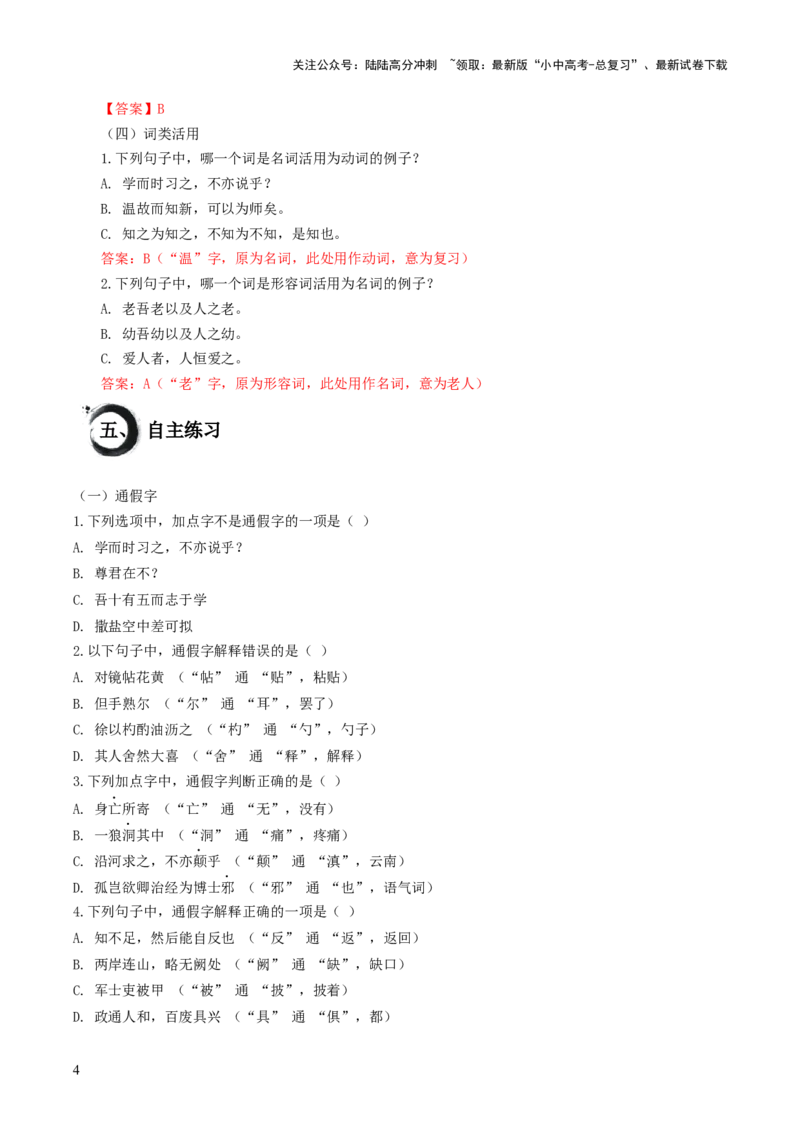 关注公众号：陆陆高分冲刺 ~领取：最新版“小中高考-总复习”、最新试卷下载

【答案】B

（四）词类活用

1.下列句子中，哪一个词是名词活用为动词的例子？

A. 学而时习之，不亦说乎？

B. 温故而知新，可以为师矣。

C. 知之为知之，不知为不知，是知也。

答案：B（“温”字，原为名词，此处用作动词，意为复习）

2.下列句子中，哪一个词是形容词活用为名词的例子？

A. 老吾老以及人之老。

B. 幼吾幼以及人之幼。

C. 爱人者，人恒爱之。

答案：A（“老”字，原为形容词，此处用作名词，意为老人）

五、自主练习

（一）通假字

1.下列选项中，加点字不是通假字的一项是（ ）

A. 学而时习之，不亦说乎？

B. 尊君在不？

C. 吾十有五而志于学

D. 撒盐空中差可拟

2.以下句子中，通假字解释错误的是（ ）

A. 对镜帖花黄 （“帖” 通 “贴”，粘贴）

B. 但手熟尔 （“尔” 通 “耳”，罢了）

C. 徐以杓酌油沥之 （“杓” 通 “勺”，勺子）

D. 其人舍然大喜 （“舍” 通 “释”，解释）

3.下列加点字中，通假字判断正确的是（ ）

A. 身亡所寄 （“亡” 通 “无”，没有）

B. 一狼洞其中 （“洞” 通 “痛”，疼痛）

C. 沿河求之，不亦颠乎 （“颠” 通 “滇”，云南）

D. 孤岂欲卿治经为博士邪 （“邪” 通 “也”，语气词）

4.下列句子中，通假字解释正确的一项是（ ）

A. 知不足，然后能自反也 （“反” 通 “返”，返回）

B. 两岸连山，略无阙处 （“阙” 通 “缺”，缺口）

C. 军士吏被甲 （“被” 通 “披”，披着）

D. 政通人和，百废具兴 （“具” 通 “俱”，都）

4